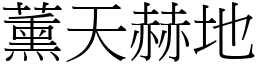 薰天赫地